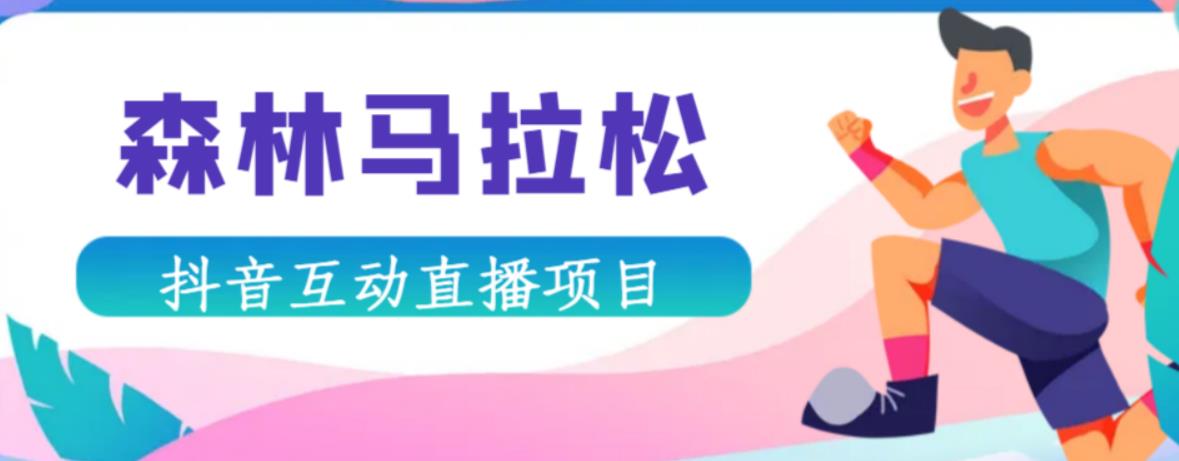 森林马拉松

抖音互动直播项目